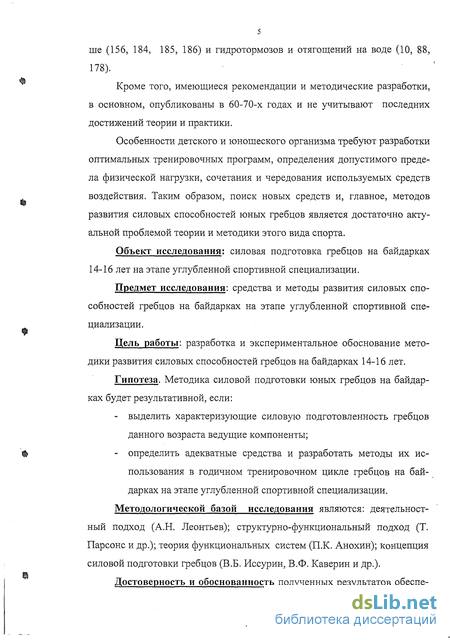 5

ше (156, 184, 185, 186) и гидротормозов и отягощений на воде (10, 88, 178).

Кроме того, имеющиеся рекомендации и методические разработки, в основном, опубликованы в 60-70-х годах и не учитывают последних достижений теории и практики.

Особенности детского и юношеского организма требуют разработки оптимальных тренировочных программ, определения допустимого предела физической нагрузки, сочетания и чередования используемых средств воздействия. Таким образом, поиск новых средств и, главное, методов развития силовых способностей юных гребцов является достаточно актуальной проблемой теории и методики этого вида спорта.

Объект исследования: силовая подготовка гребцов на байдарках 14-16 лет на этапе углубленной спортивной специализации.

Предмет исследования: средства и методы развития силовых способностей гребцов на байдарках на этапе углубленной спортивной специализации.

Цель работы: разработка и экспериментальное обоснование методики развития силовых способностей гребцов на байдарках 14-16 лет.

Гипотеза. Методика силовой подготовки юных гребцов на байдарках будет результативной, если:

- выделить характеризующие силовую подготовленность гребцов данного возраста ведущие компоненты;
- определить адекватные средства и разработать методы их использования в годичном тренировочном цикле гребцов на байдарках на этапе углубленной спортивной специализации.

Методологической базой исследования являются: деятельностный подход (А.Н. Леонтьев); структурно-функциональный подход (Т. Парсонс и др.); теория функциональных систем (П.К. Анохин); концепция силовой подготовки гребцов (В.Б. Иссурин, В.Ф. Каверин и др.).

Достоверность и обоснованность полученных результатов обеспе-

dsLib.net
библиотека диссертаций